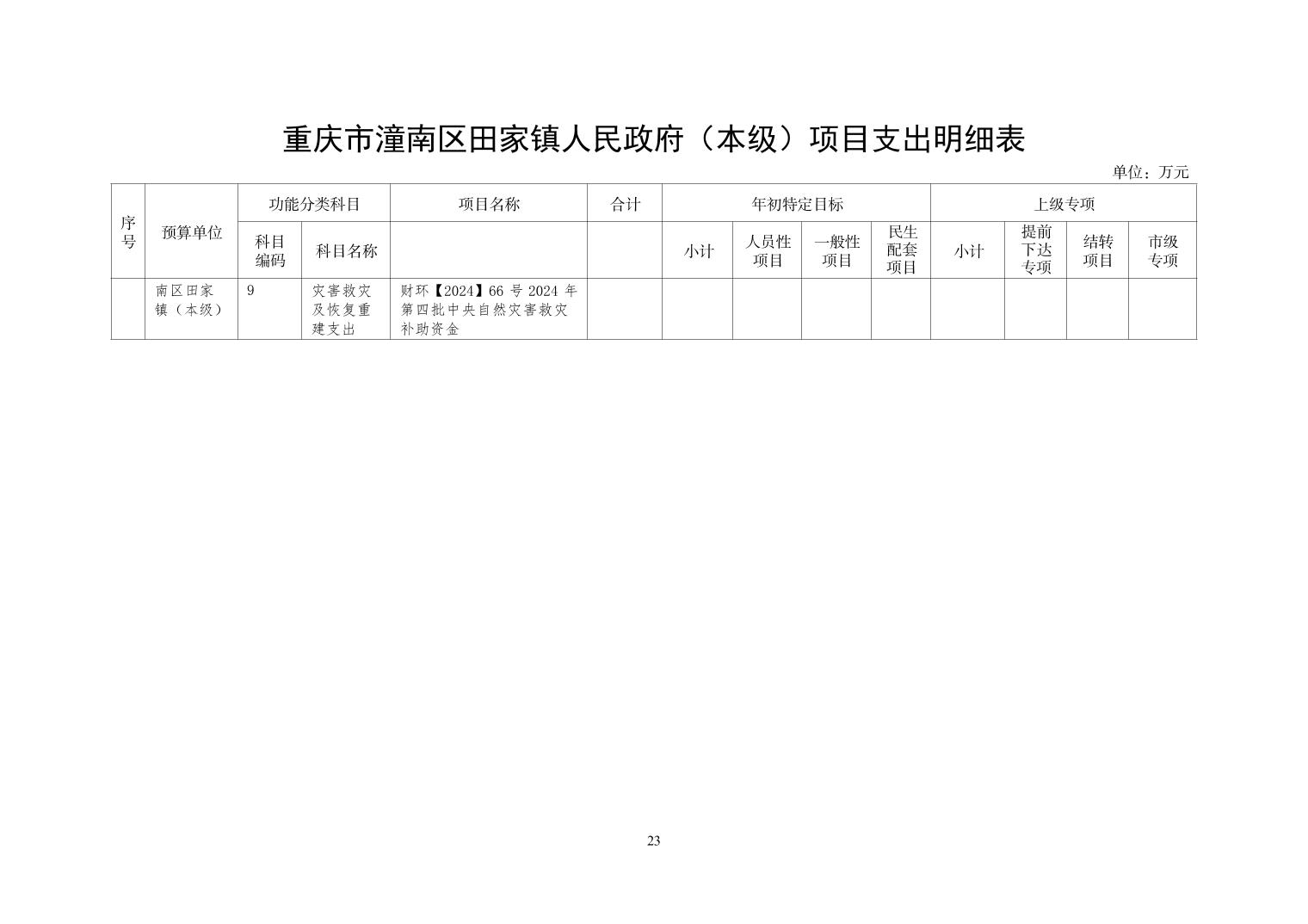 重庆市潼南区田家镇人民政府（本级）项目支出明细表

单位：万元

| 序号 | 预算单位 | 功能分类科目 | | 项目名称 | 合计 | 年初特定目标 | | | | 上级专项 | | | |
|---|---|---|---|---|---|---|---|---|---|---|---|---|---|
| | | 科目编码 | 科目名称 | | | 小计 | 人员性项目 | 一般性项目 | 民生配套项目 | 小计 | 提前下达专项 | 结转项目 | 市级专项 |
| | 南区田家镇（本级） | 9 | 灾害救灾及恢复重建支出 | 财环【2024】66号2024年第四批中央自然灾害救灾补助资金 | | | | | | | | | |

23